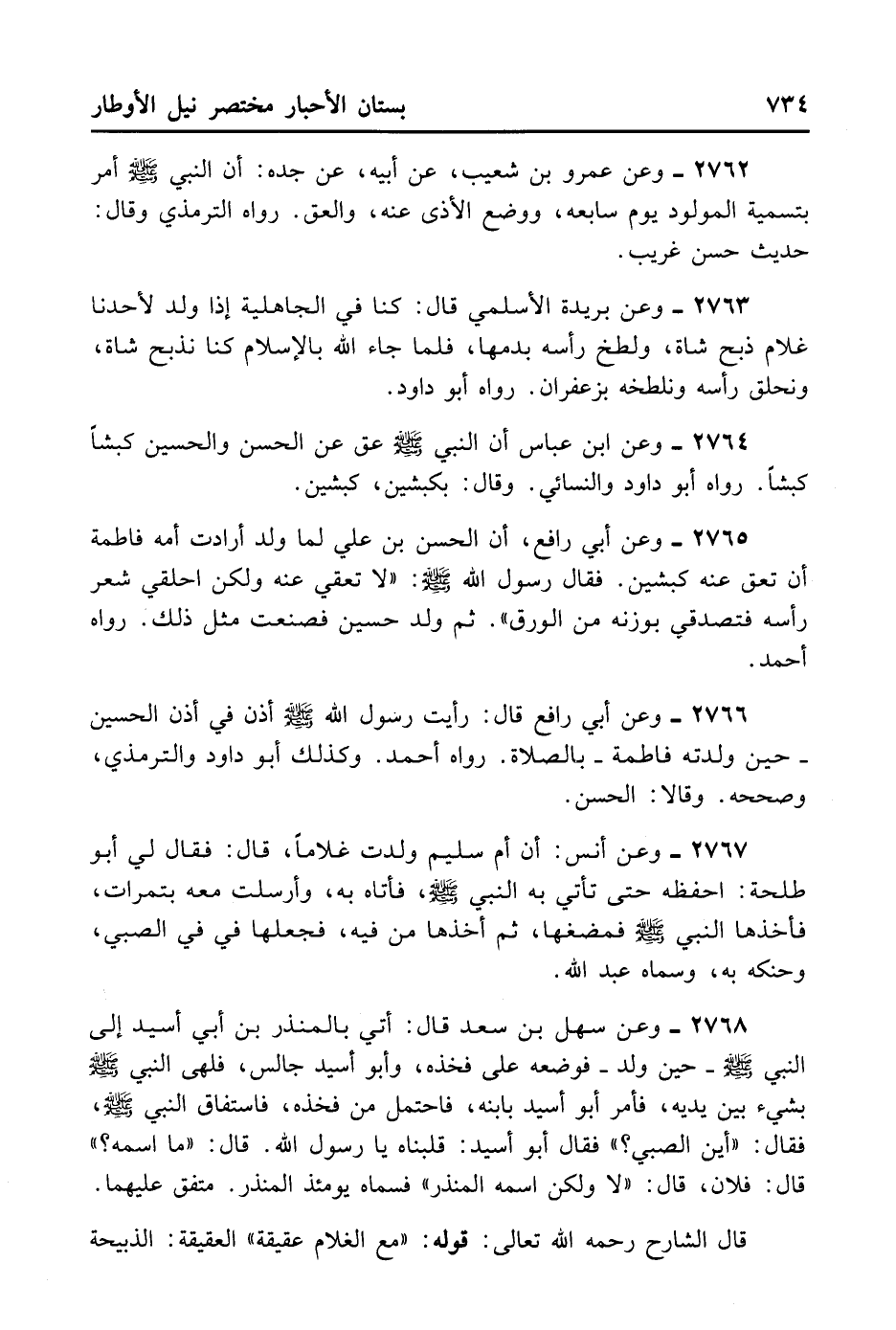 ٧٣٤ بستان الأحبار مختصر نيل الأوطار

٢٧٦٢ ـ وعن عمرو بن شعيب، عن أبيه، عن جده: أن النبي ﷺ أمر بتسمية المولود يوم سابعه، ووضع الأذى عنه، والعق. رواه الترمذي وقال: حديث حسن غريب.

٢٧٦٣ ـ وعن بريدة الأسلمي قال: كنا في الجاهلية إذا ولد لأحدنا غلام ذبح شاة، ولطخ رأسه بدمها، فلما جاء الله بالإسلام كنا نذبح شاة، ونحلق رأسه ونلطخه بزعفران. رواه أبو داود.

٢٧٦٤ ـ وعن ابن عباس أن النبي ﷺ عق عن الحسن والحسين كبشاً كبشاً. رواه أبو داود والنسائي. وقال: بكبشين، كبشين.

٢٧٦٥ ـ وعن أبي رافع، أن الحسن بن علي لما ولد أرادت أمه فاطمة أن تعق عنه كبشين. فقال رسول الله ﷺ: «لا تعقي عنه ولكن احلقي شعر رأسه فتصدقي بوزنه من الورق». ثم ولد حسين فصنعت مثل ذلك. رواه أحمد.

٢٧٦٦ ـ وعن أبي رافع قال: رأيت رسول الله ﷺ أذن في أذن الحسين ـ حين ولدته فاطمة ـ بالصلاة. رواه أحمد. وكذلك أبو داود والترمذي، وصححه. وقالا: الحسن.

٢٧٦٧ ـ وعن أنس: أن أم سليم ولدت غلاماً، قال: فقال لي أبو طلحة: احفظه حتى تأتي به النبي ﷺ، فأتاه به، وأرسلت معه بتمرات، فأخذها النبي ﷺ فمضغها، ثم أخذها من فيه، فجعلها في في الصبي، وحنكه به، وسماه عبد الله.

٢٧٦٨ ـ وعن سهل بن سعد قال: أتي بالمنذر بن أبي أسيد إلى النبي ﷺ ـ حين ولد ـ فوضعه على فخذه، وأبو أسيد جالس، فلهى النبي ﷺ بشيء بين يديه، فأمر أبو أسيد بابنه، فاحتمل من فخذه، فاستفاق النبي ﷺ، فقال: «أين الصبي؟» فقال أبو أسيد: قلبناه يا رسول الله. قال: «ما اسمه؟» قال: فلان، قال: «لا ولكن اسمه المنذر» فسماه يومئذ المنذر. متفق عليهما.

قال الشارح رحمه الله تعالى: قوله: «مع الغلام عقيقة» العقيقة: الذبيحة